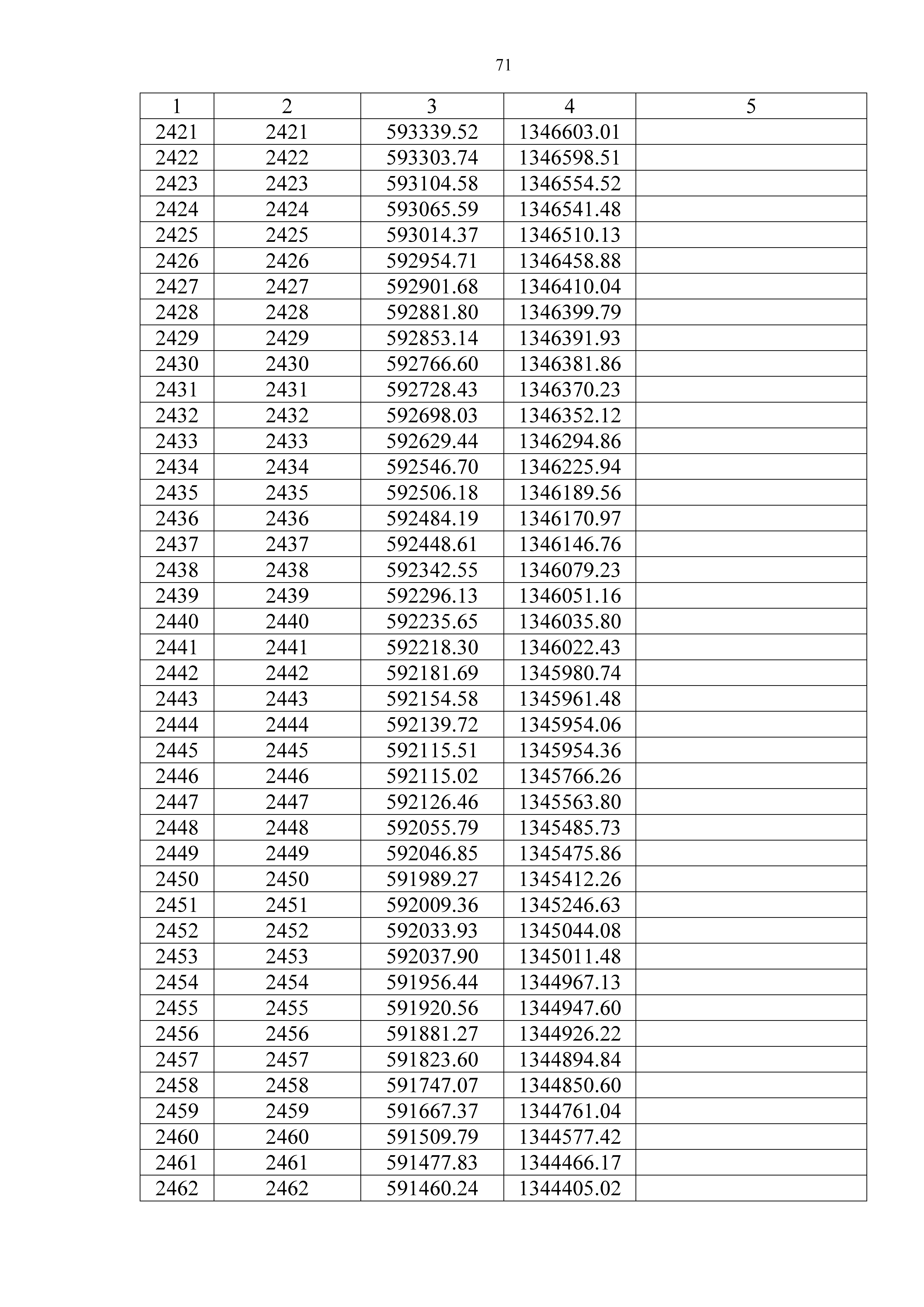 71

| 1 | 2 | 3 | 4 | 5 |
|---|---|---|---|---|
| 2421 | 2421 | 593339.52 | 1346603.01 | |
| 2422 | 2422 | 593303.74 | 1346598.51 | |
| 2423 | 2423 | 593104.58 | 1346554.52 | |
| 2424 | 2424 | 593065.59 | 1346541.48 | |
| 2425 | 2425 | 593014.37 | 1346510.13 | |
| 2426 | 2426 | 592954.71 | 1346458.88 | |
| 2427 | 2427 | 592901.68 | 1346410.04 | |
| 2428 | 2428 | 592881.80 | 1346399.79 | |
| 2429 | 2429 | 592853.14 | 1346391.93 | |
| 2430 | 2430 | 592766.60 | 1346381.86 | |
| 2431 | 2431 | 592728.43 | 1346370.23 | |
| 2432 | 2432 | 592698.03 | 1346352.12 | |
| 2433 | 2433 | 592629.44 | 1346294.86 | |
| 2434 | 2434 | 592546.70 | 1346225.94 | |
| 2435 | 2435 | 592506.18 | 1346189.56 | |
| 2436 | 2436 | 592484.19 | 1346170.97 | |
| 2437 | 2437 | 592448.61 | 1346146.76 | |
| 2438 | 2438 | 592342.55 | 1346079.23 | |
| 2439 | 2439 | 592296.13 | 1346051.16 | |
| 2440 | 2440 | 592235.65 | 1346035.80 | |
| 2441 | 2441 | 592218.30 | 1346022.43 | |
| 2442 | 2442 | 592181.69 | 1345980.74 | |
| 2443 | 2443 | 592154.58 | 1345961.48 | |
| 2444 | 2444 | 592139.72 | 1345954.06 | |
| 2445 | 2445 | 592115.51 | 1345954.36 | |
| 2446 | 2446 | 592115.02 | 1345766.26 | |
| 2447 | 2447 | 592126.46 | 1345563.80 | |
| 2448 | 2448 | 592055.79 | 1345485.73 | |
| 2449 | 2449 | 592046.85 | 1345475.86 | |
| 2450 | 2450 | 591989.27 | 1345412.26 | |
| 2451 | 2451 | 592009.36 | 1345246.63 | |
| 2452 | 2452 | 592033.93 | 1345044.08 | |
| 2453 | 2453 | 592037.90 | 1345011.48 | |
| 2454 | 2454 | 591956.44 | 1344967.13 | |
| 2455 | 2455 | 591920.56 | 1344947.60 | |
| 2456 | 2456 | 591881.27 | 1344926.22 | |
| 2457 | 2457 | 591823.60 | 1344894.84 | |
| 2458 | 2458 | 591747.07 | 1344850.60 | |
| 2459 | 2459 | 591667.37 | 1344761.04 | |
| 2460 | 2460 | 591509.79 | 1344577.42 | |
| 2461 | 2461 | 591477.83 | 1344466.17 | |
| 2462 | 2462 | 591460.24 | 1344405.02 | |